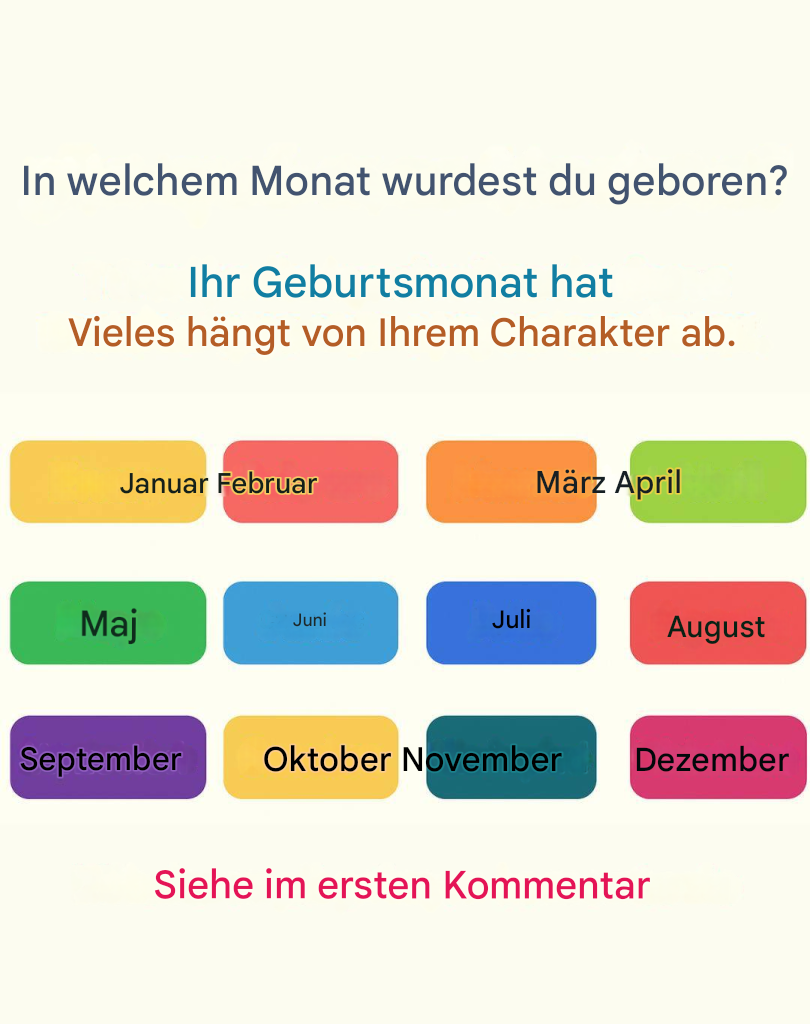 In welchem Monat wurdest du geboren?

Ihr Geburtsmonat hat
Vieles hängt von Ihrem Charakter ab.

Januar Februar
März April

Maj
Juni
Juli
August

September
Oktober November
Dezember

Siehe im ersten Kommentar